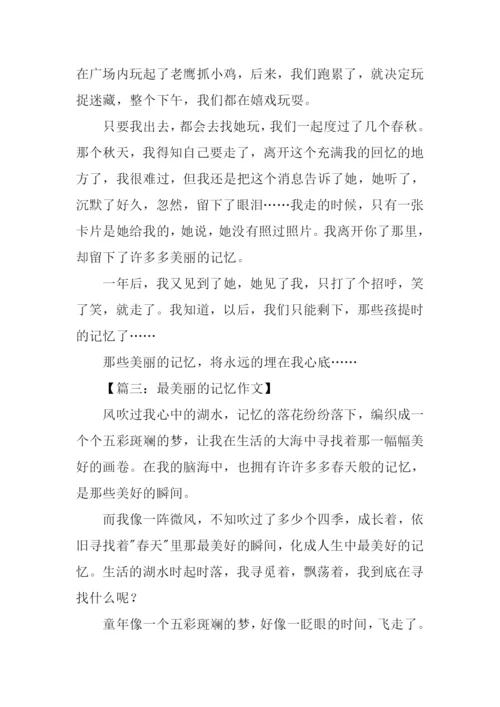 在广场内玩起了老鹰抓小鸡，后来，我们跑累了，就决定玩捉迷藏，整个下午，我们都在嬉戏玩耍。

只要我出去，都会去找她玩，我们一起度过了几个春秋。那个秋天，我得知自己要走了，离开这个充满我的回忆的地方了，我很难过，但我还是把这个消息告诉了她，她听了，沉默了好久，忽然，留下了眼泪……我走的时候，只有一张卡片是她给我的，她说，她没有照过照片。我离开你了那里，却留下了许多多美丽的记忆。

一年后，我又见到了她，她见了我，只打了个招呼，笑了笑，就走了。我知道，以后，我们只能剩下，那些孩提时的记忆了……

那些美丽的记忆，将永远的埋在我心底……

【篇三：最美丽的记忆作文】

风吹过我心中的湖水，记忆的落花纷纷落下，编织成一个个五彩斑斓的梦，让我在生活的大海中寻找着那一幅幅美好的画卷。在我的脑海中，也拥有许许多多春天般的记忆，是那些美好的瞬间。

而我像一阵微风，不知吹过了多少个四季，成长着，依旧寻找着"春天"里那最美好的瞬间，化成人生中最美好的记忆。生活的湖水时起时落，我寻觅着，飘荡着，我到底在寻找什么呢？

童年像一个五彩斑斓的梦，好像一眨眼的时间，飞走了。